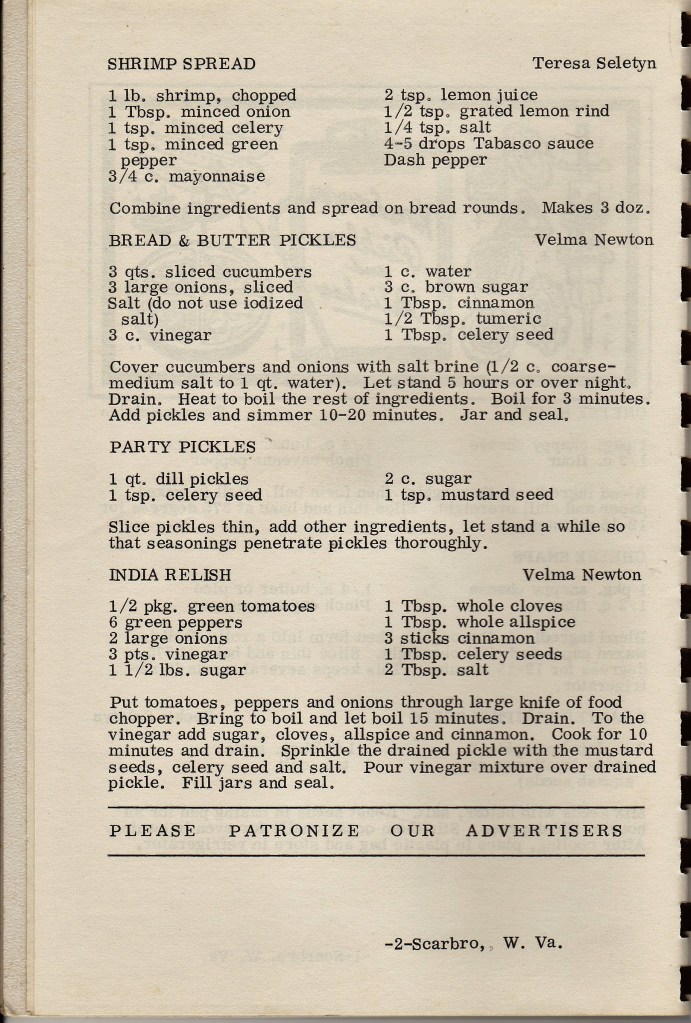 SHRIMP SPREAD

Teresa Seletyn

1 lb. shrimp, chopped
1 Tbsp. minced onion
1 tsp. minced celery
1 tsp. minced green pepper
3/4 c. mayonnaise

2 tsp. lemon juice
1/2 tsp. grated lemon rind
1/4 tsp. salt
4-5 drops Tabasco sauce
Dash pepper

Combine ingredients and spread on bread rounds. Makes 3 doz.

BREAD & BUTTER PICKLES

Velma Newton

3 qts. sliced cucumbers
3 large onions, sliced
Salt (do not use iodized salt)
3 c. vinegar

1 c. water
3 c. brown sugar
1 Tbsp. cinnamon
1/2 Tbsp. tumeric
1 Tbsp. celery seed

Cover cucumbers and onions with salt brine (1/2 c. coarse-medium salt to 1 qt. water). Let stand 5 hours or over night. Drain. Heat to boil the rest of ingredients. Boil for 3 minutes. Add pickles and simmer 10-20 minutes. Jar and seal.

PARTY PICKLES

1 qt. dill pickles
1 tsp. celery seed

2 c. sugar
1 tsp. mustard seed

Slice pickles thin, add other ingredients, let stand a while so that seasonings penetrate pickles thoroughly.

INDIA RELISH

Velma Newton

1/2 pkg. green tomatoes
6 green peppers
2 large onions
3 pts. vinegar
1 1/2 lbs. sugar

1 Tbsp. whole cloves
1 Tbsp. whole allspice
3 sticks cinnamon
1 Tbsp. celery seeds
2 Tbsp. salt

Put tomatoes, peppers and onions through large knife of food chopper. Bring to boil and let boil 15 minutes. Drain. To the vinegar add sugar, cloves, allspice and cinnamon. Cook for 10 minutes and drain. Sprinkle the drained pickle with the mustard seeds, celery seed and salt. Pour vinegar mixture over drained pickle. Fill jars and seal.

PLEASE PATRONIZE OUR ADVERTISERS

-2-Scarbro, W. Va.